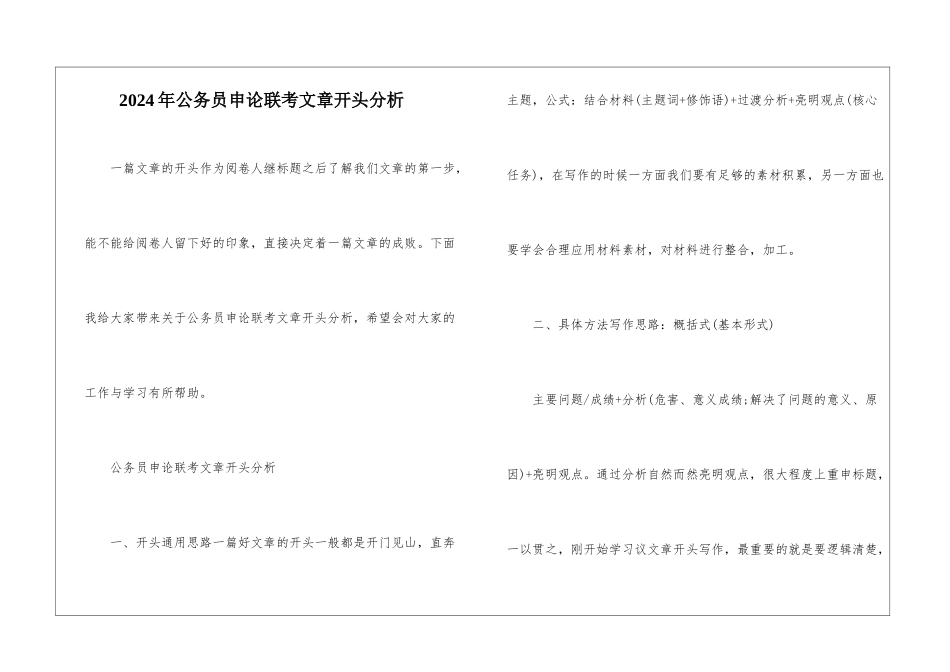 2024年公务员申论联考文章开头分析

一篇文章的开头作为阅卷人继标题之后了解我们文章的第一步，能不能给阅卷人留下好的印象，直接决定着一篇文章的成败。下面我给大家带来关于公务员申论联考文章开头分析，希望会对大家的工作与学习有所帮助。

公务员申论联考文章开头分析

一、开头通用思路一篇好文章的开头一般都是开门见山，直奔主题，公式：结合材料(主题词+修饰语)+过渡分析+亮明观点(核心任务)，在写作的时候一方面我们要有足够的素材积累，另一方面也要学会合理应用材料素材，对材料进行整合，加工。

二、具体方法写作思路：概括式(基本形式)

主要问题/成绩+分析(危害、意义成绩;解决了问题的意义、原因)+亮明观点。通过分析自然而然亮明观点，很大程度上重申标题，一以贯之，刚开始学习议文章开头写作，最重要的就是要逻辑清楚，